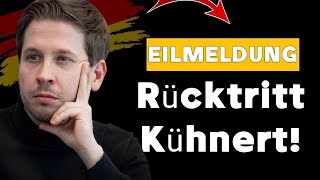 EILMELDUNG

Rücktritt Kühnert!